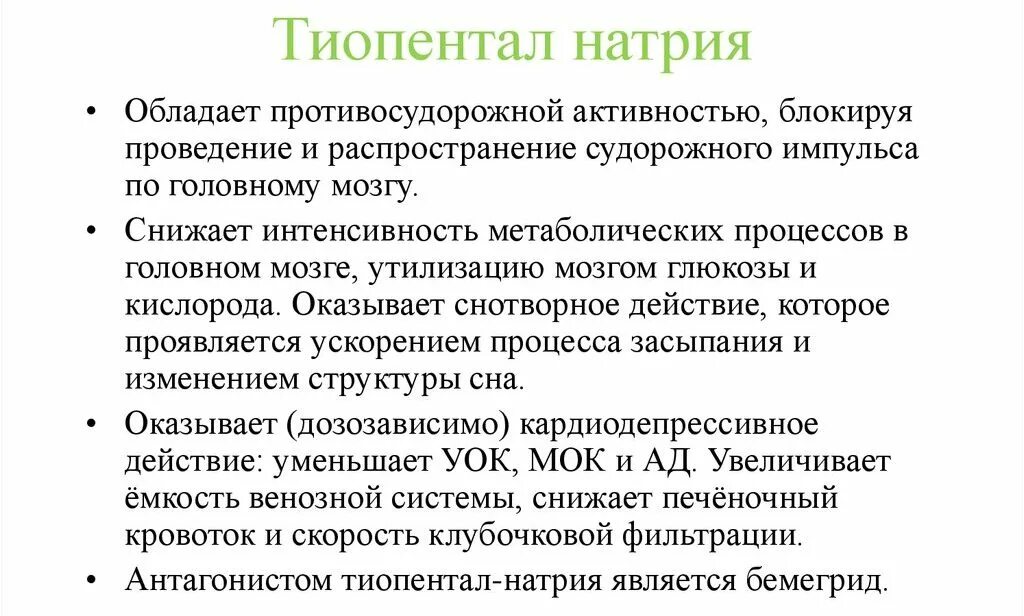 Тиопентал натрия

• Обладает противосудорожной активностью, блокируя проведение и распространение судорожного импульса по головному мозгу.

• Снижает интенсивность метаболических процессов в головном мозге, утилизацию мозгом глюкозы и кислорода. Оказывает снотворное действие, которое проявляется ускорением процесса засыпания и изменением структуры сна.

• Оказывает (дозозависимо) кардиодепрессивное действие: уменьшает УОК, МОК и АД. Увеличивает ёмкость венозной системы, снижает печёночный кровоток и скорость клубочковой фильтрации.

• Антагонистом тиопентал-натрия является бемегрид.